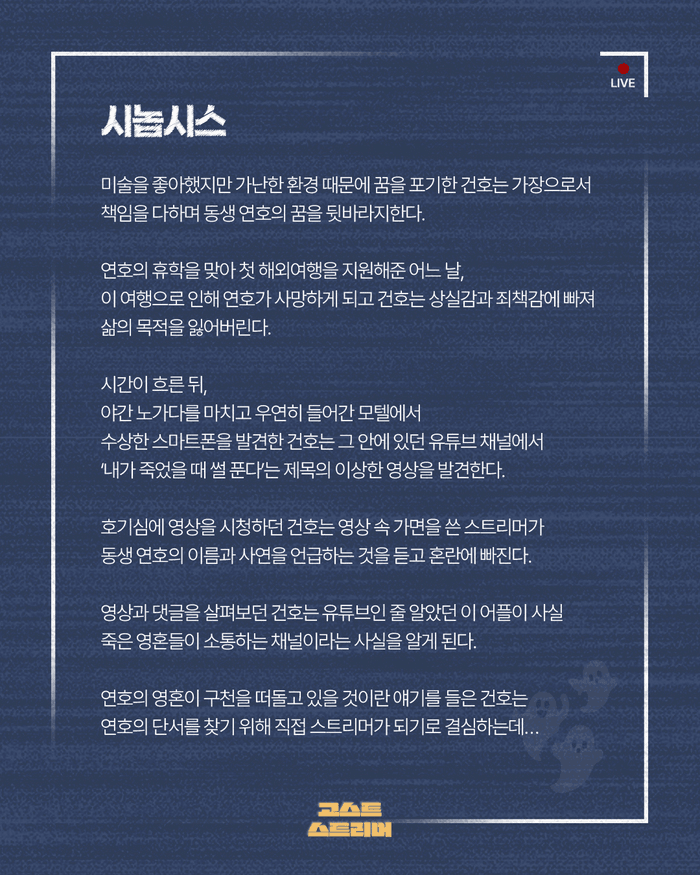 LIVE

시놉시스

미술을 좋아했지만 가난한 환경 때문에 꿈을 포기한 건호는 가장으로서 책임을 다하며 동생 연호의 꿈을 뒷바라지한다.

연호의 휴학을 맞아 첫 해외여행을 지원해준 어느 날, 이 여행으로 인해 연호가 사망하게 되고 건호는 상실감과 죄책감에 빠져 삶의 목적을 잃어버린다.

시간이 흐른 뒤, 야간 노가다를 마치고 우연히 들어간 모텔에서 수상한 스마트폰을 발견한 건호는 그 안에 있던 유튜브 채널에서 '내가 죽었을 때 썰 푼다'는 제목의 이상한 영상을 발견한다.

호기심에 영상을 시청하던 건호는 영상 속 가면을 쓴 스트리머가 동생 연호의 이름과 사연을 언급하는 것을 듣고 혼란에 빠진다.

영상과 댓글을 살펴보던 건호는 유튜브인 줄 알았던 이 어플이 사실 죽은 영혼들이 소통하는 채널이라는 사실을 알게 된다.

연호의 영혼이 구천을 떠돌고 있을 것이란 얘기를 들은 건호는 연호의 단서를 찾기 위해 직접 스트리머가 되기로 결심하는데...

고스트 스트리머